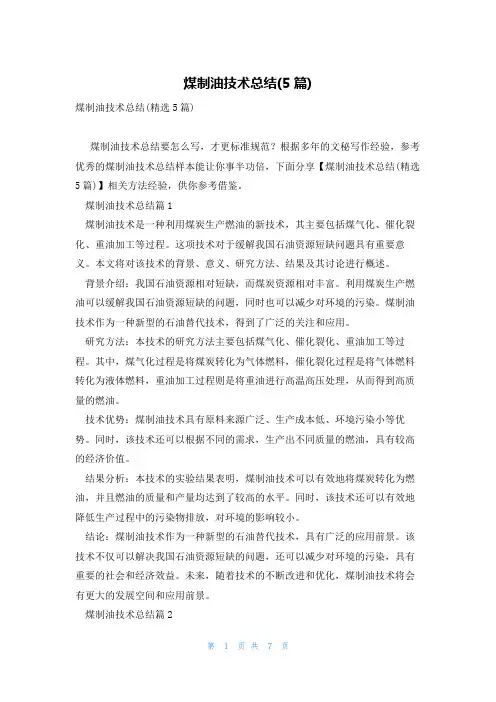 煤制油技术总结(5 篇)

煤制油技术总结(精选 5 篇)

煤制油技术总结要怎么写，才更标准规范？根据多年的文秘写作经验，参考优秀的煤制油技术总结样本能让你事半功倍，下面分享【煤制油技术总结(精选 5 篇)】相关方法经验，供你参考借鉴。

煤制油技术总结篇 1

煤制油技术是一种利用煤炭生产燃油的新技术，其主要包括煤气化、催化裂化、重油加工等过程。这项技术对于缓解我国石油资源短缺问题具有重要意义。本文将对该技术的背景、意义、研究方法、结果及其讨论进行概述。

背景介绍：我国石油资源相对短缺，而煤炭资源相对丰富。利用煤炭生产燃油可以缓解我国石油资源短缺的问题，同时也可以减少对环境的污染。煤制油技术作为一种新型的石油替代技术，得到了广泛的关注和应用。

研究方法：本技术的研究方法主要包括煤气化、催化裂化、重油加工等过程。其中，煤气化过程是将煤炭转化为气体燃料，催化裂化过程是将气体燃料转化为液体燃料，重油加工过程则是将重油进行高温高压处理，从而得到高质量的燃油。

技术优势：煤制油技术具有原料来源广泛、生产成本低、环境污染小等优势。同时，该技术还可以根据不同的需求，生产出不同质量的燃油，具有较高的经济价值。

结果分析：本技术的实验结果表明，煤制油技术可以有效地将煤炭转化为燃油，并且燃油的质量和产量均达到了较高的水平。同时，该技术还可以有效地降低生产过程中的污染物排放，对环境的影响较小。

结论：煤制油技术作为一种新型的石油替代技术，具有广泛的应用前景。该技术不仅可以解决我国石油资源短缺的问题，还可以减少对环境的污染，具有重要的社会和经济效益。未来，随着技术的不断改进和优化，煤制油技术将会有更大的发展空间和应用前景。

煤制油技术总结篇 2

第 1 页 共 7 页